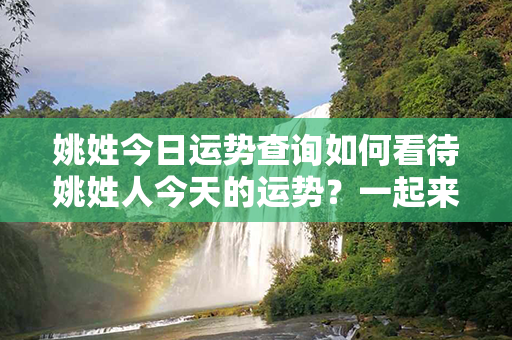 姚姓今日运势查询如何看待姚姓人今天的运势？一起来